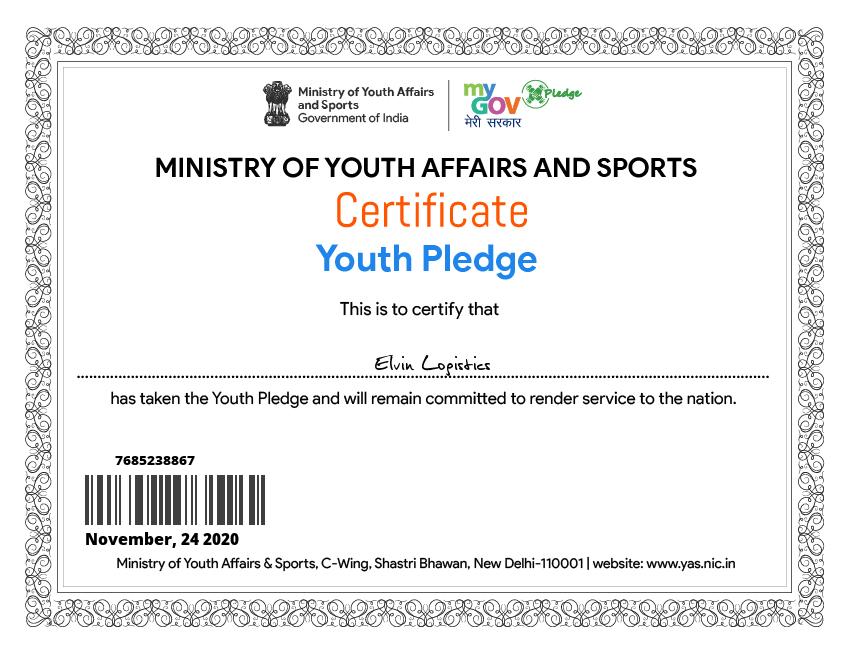 Ministry of Youth Affairs and Sports
Government of India

my GOV मेरी सरकार Pledge

MINISTRY OF YOUTH AFFAIRS AND SPORTS

Certificate

Youth Pledge

This is to certify that

Elvin Logistics

has taken the Youth Pledge and will remain committed to render service to the nation.

7685238867

November, 24 2020

Ministry of Youth Affairs & Sports, C-Wing, Shastri Bhawan, New Delhi-110001 | website: www.yas.nic.in